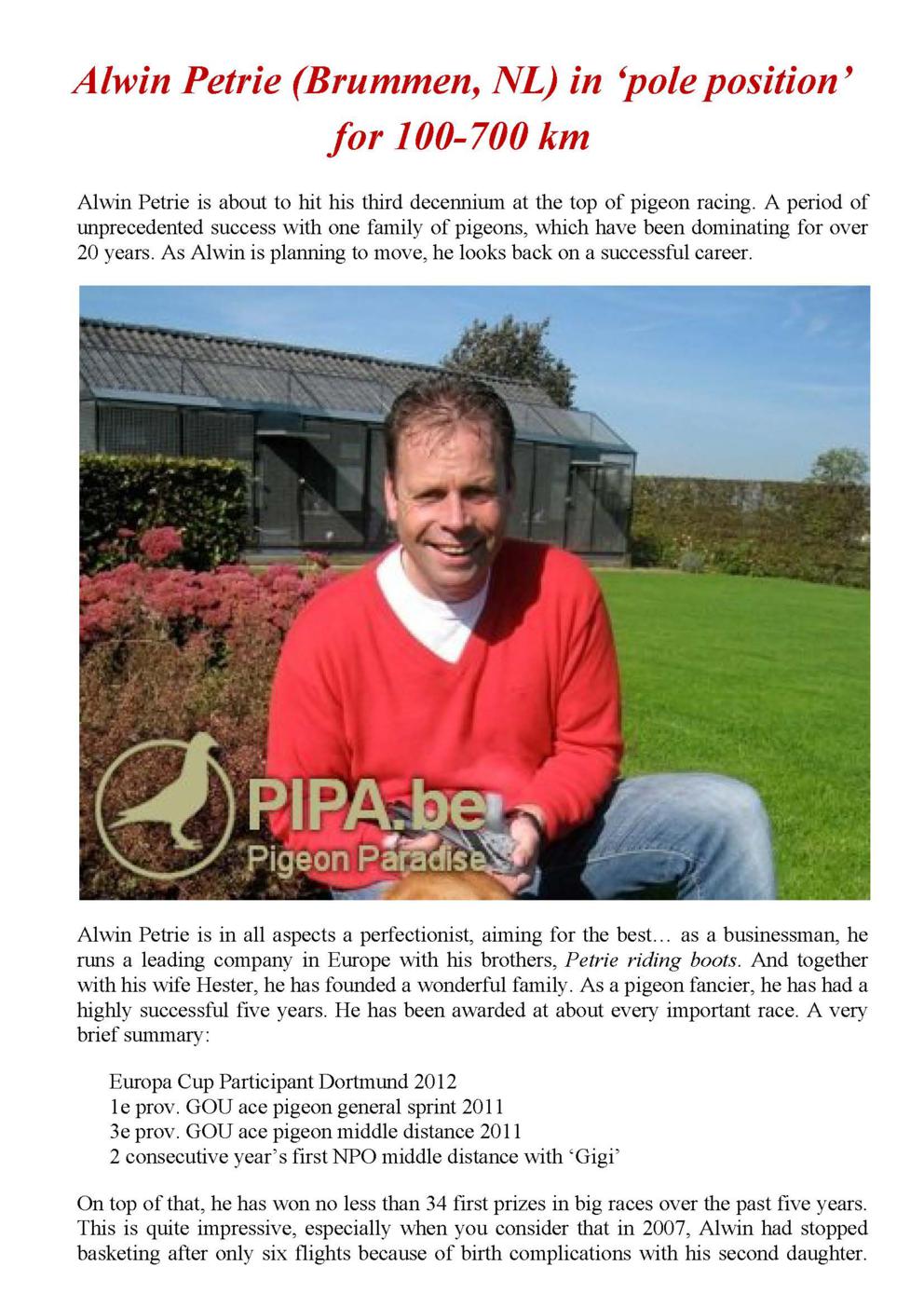 Alwin Petrie (Brummen, NL) in ‘pole position’ for 100-700 km

Alwin Petrie is about to hit his third decennium at the top of pigeon racing. A period of unprecedented success with one family of pigeons, which have been dominating for over 20 years. As Alwin is planning to move, he looks back on a successful career.

PIPA.be
Pigeon Paradise

Alwin Petrie is in all aspects a perfectionist, aiming for the best… as a businessman, he runs a leading company in Europe with his brothers, Petrie riding boots. And together with his wife Hester, he has founded a wonderful family. As a pigeon fancier, he has had a highly successful five years. He has been awarded at about every important race. A very brief summary:

Europa Cup Participant Dortmund 2012
1e prov. GOU ace pigeon general sprint 2011
3e prov. GOU ace pigeon middle distance 2011
2 consecutive year’s first NPO middle distance with ‘Gigi’

On top of that, he has won no less than 34 first prizes in big races over the past five years. This is quite impressive, especially when you consider that in 2007, Alwin had stopped basketing after only six flights because of birth complications with his second daughter.